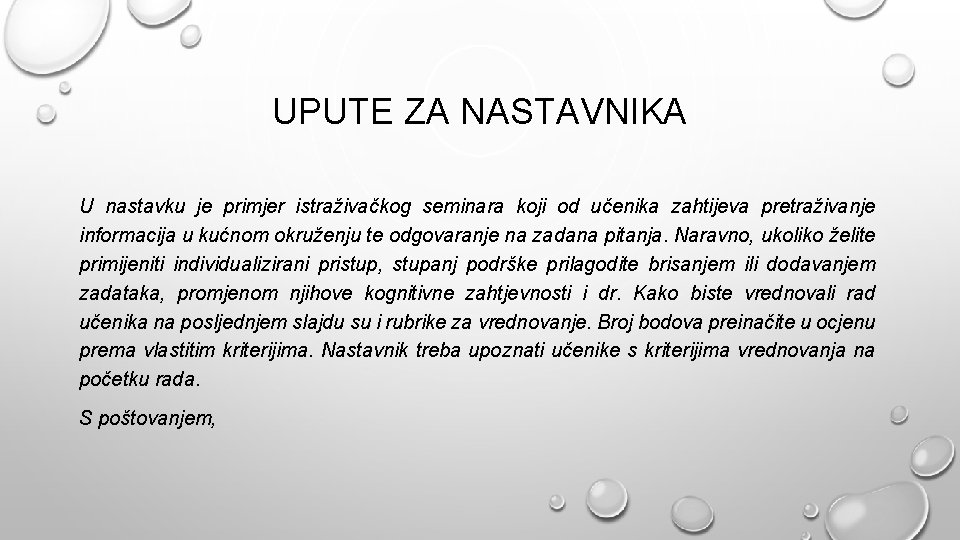 UPUTE ZA NASTAVNIKA

U nastavku je primjer istraživačkog seminara koji od učenika zahtijeva pretraživanje informacija u kućnom okruženju te odgovaranje na zadana pitanja. Naravno, ukoliko želite primijeniti individualizirani pristup, stupanj podrške prilagodite brisanjem ili dodavanjem zadataka, promjenom njihove kognitivne zahtjevnosti i dr. Kako biste vrednovali rad učenika na posljednjem slajdu su i rubrike za vrednovanje. Broj bodova preinačite u ocjenu prema vlastitim kriterijima. Nastavnik treba upoznati učenike s kriterijima vrednovanja na početku rada.

S poštovanjem,